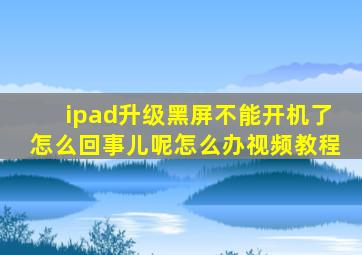 ipad升级黑屏不能开机了怎么回事儿呢怎么办视频教程